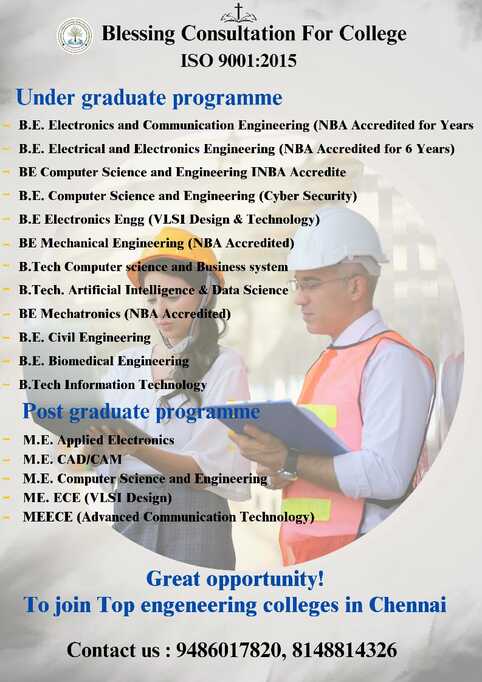 Blessing Consultation For College
ISO 9001:2015

Under graduate programme

- B.E. Electronics and Communication Engineering (NBA Accredited for Years
- B.E. Electrical and Electronics Engineering (NBA Accredited for 6 Years)
- BE Computer Science and Engineering INBA Accredite
- B.E. Computer Science and Engineering (Cyber Security)
- B.E Electronics Engg (VLSI Design & Technology)
- BE Mechanical Engineering (NBA Accredited)
- B.Tech Computer science and Business system
- B.Tech. Artificial Intelligence & Data Science
- BE Mechatronics (NBA Accredited)
- B.E. Civil Engineering
- B.E. Biomedical Engineering
- B.Tech Information Technology

Post graduate programme

- M.E. Applied Electronics
- M.E. CAD/CAM
- M.E. Computer Science and Engineering
- ME. ECE (VLSI Design)
- MEECE (Advanced Communication Technology)

Great opportunity!
To join Top engeneering colleges in Chennai

Contact us : 9486017820, 8148814326